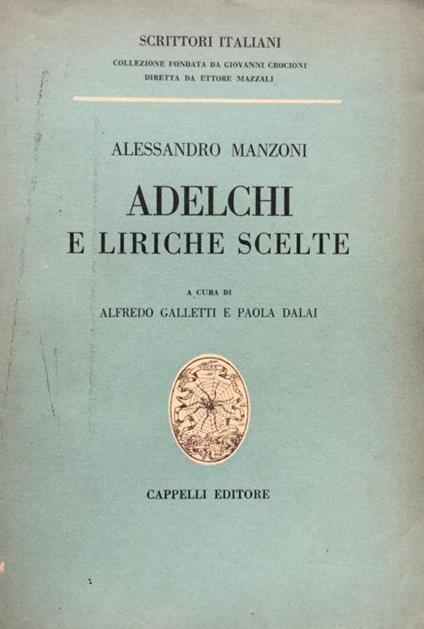 SCRITTORI ITALIANI
COLLEZIONE FONDATA DA GIOVANNI CROCIONI
DIRETTA DA ETTORE MAZZALI

ALESSANDRO MANZONI

ADELCHI
E LIRICHE SCELTE

A CURA DI
ALFREDO GALLETTI E PAOLA DALAI

CAPPELLI EDITORE